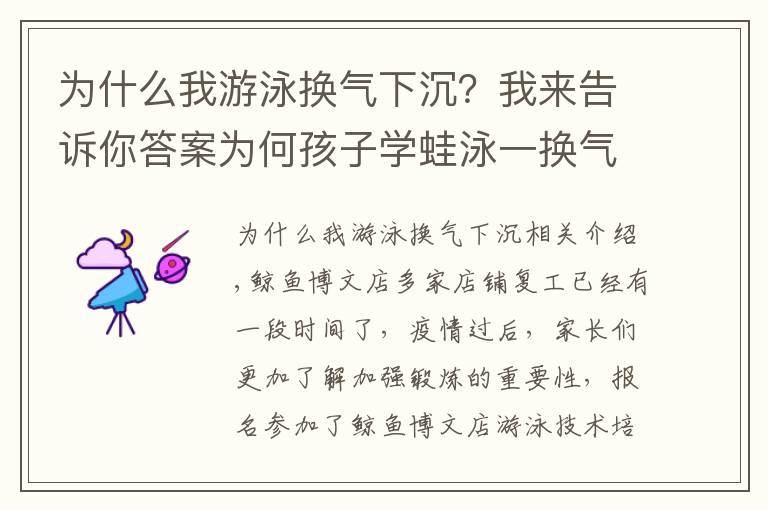 为什么我游泳换气下沉？我来告诉你答案为何孩子学蛙泳一换气

为什么我游泳换气下沉相关介绍，鲸鱼博文店多家店铺复工已经有一段时间了，疫情过后，家长们更加了解加强锻炼的重要性，报名参加了鲸鱼博文店游泳技术培